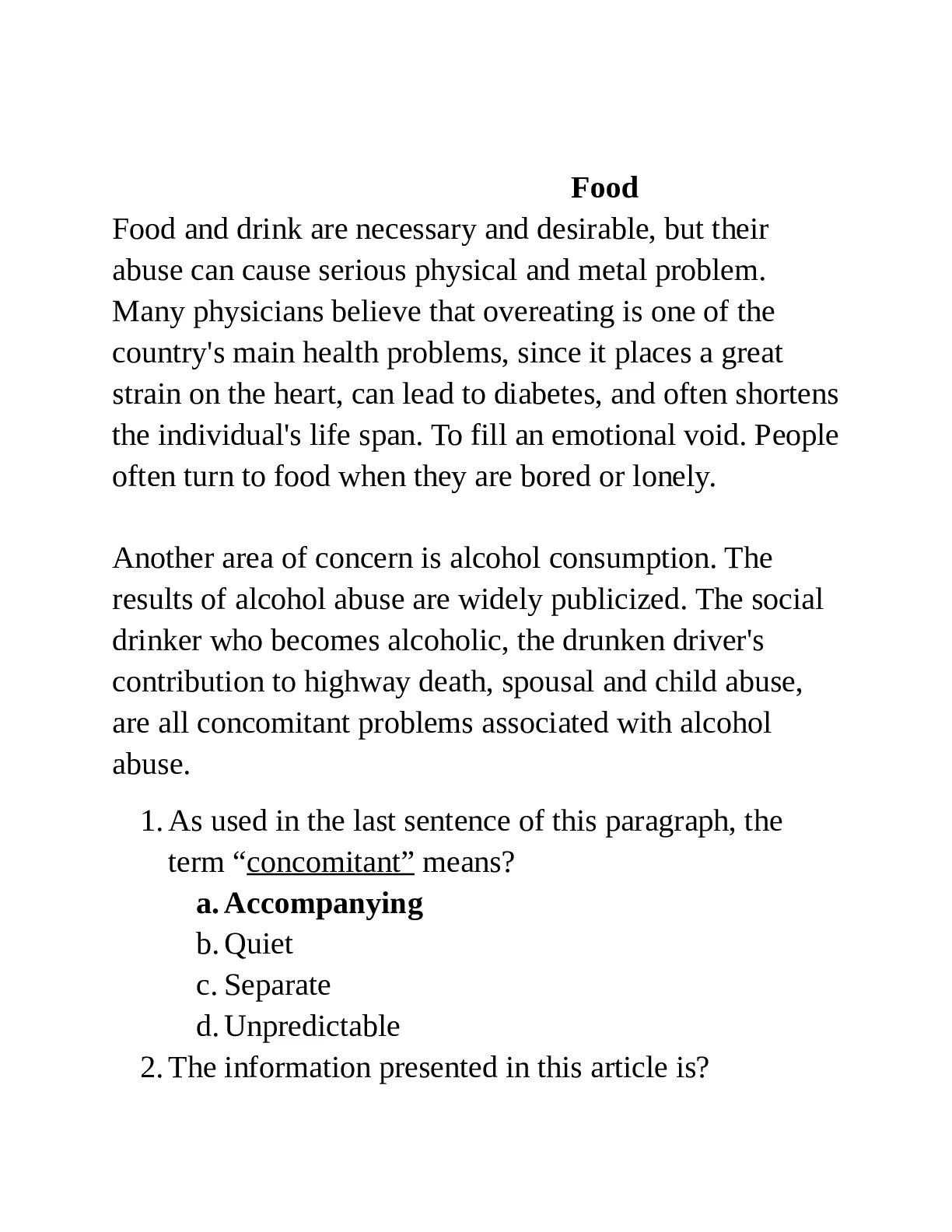 Food

Food and drink are necessary and desirable, but their abuse can cause serious physical and metal problem. Many physicians believe that overeating is one of the country's main health problems, since it places a great strain on the heart, can lead to diabetes, and often shortens the individual's life span. To fill an emotional void. People often turn to food when they are bored or lonely.

Another area of concern is alcohol consumption. The results of alcohol abuse are widely publicized. The social drinker who becomes alcoholic, the drunken driver's contribution to highway death, spousal and child abuse, are all concomitant problems associated with alcohol abuse.

1. As used in the last sentence of this paragraph, the term “concomitant” means?
a. Accompanying
b. Quiet
c. Separate
d. Unpredictable
2. The information presented in this article is?